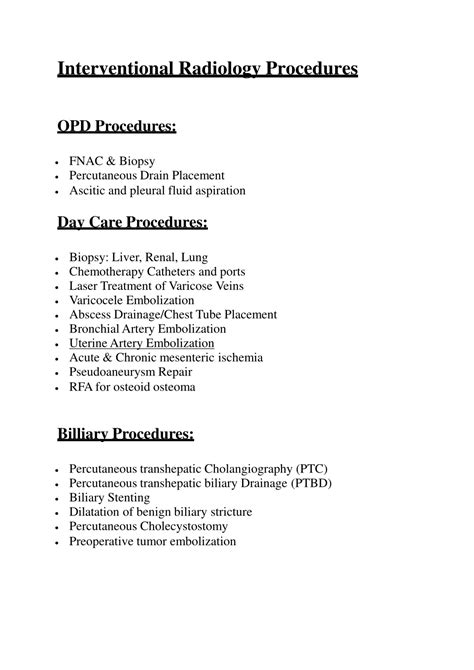 Interventional Radiology Procedures

OPD Procedures:

- FNAC & Biopsy
- Percutaneous Drain Placement
- Ascitic and pleural fluid aspiration

Day Care Procedures:

- Biopsy: Liver, Renal, Lung
- Chemotherapy Catheters and ports
- Laser Treatment of Varicose Veins
- Varicocele Embolization
- Abscess Drainage/Chest Tube Placement
- Bronchial Artery Embolization
- Uterine Artery Embolization
- Acute & Chronic mesenteric ischemia
- Pseudoaneurysm Repair
- RFA for osteoid osteoma

Billiary Procedures:

- Percutaneous transhepatic Cholangiography (PTC)
- Percutaneous transhepatic biliary Drainage (PTBD)
- Biliary Stenting
- Dilatation of benign biliary stricture
- Percutaneous Cholecystostomy
- Preoperative tumor embolization